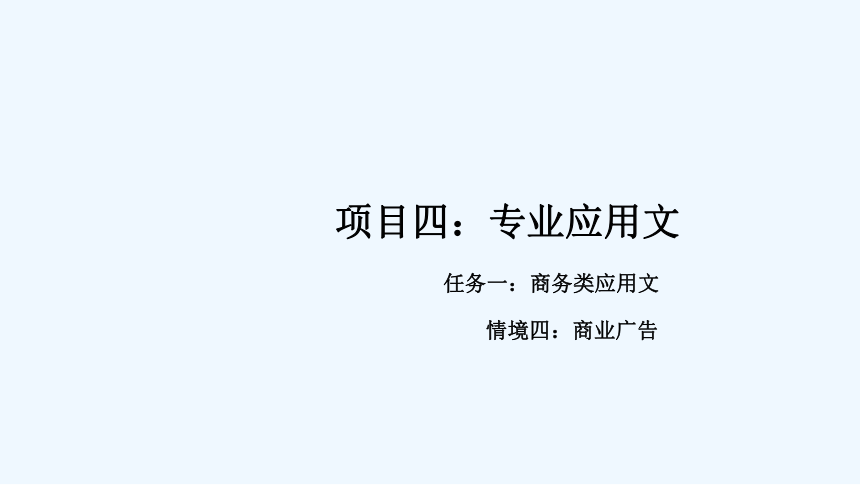 项目四：专业应用文

任务一：商务类应用文

情境四：商业广告